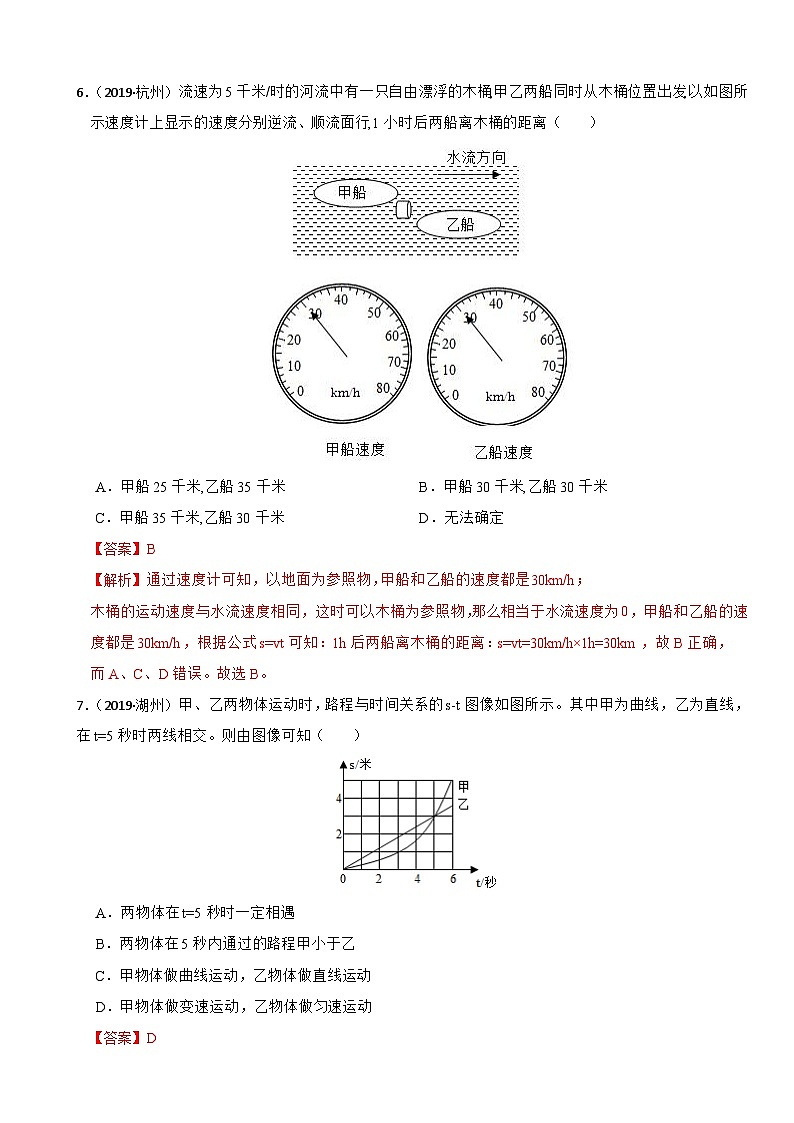 6．（2019·杭州）流速为 5 千米/时的河流中有一只自由漂浮的木桶甲乙两船同时从木桶位置出发以如图所示速度计上显示的速度分别逆流、顺流面行,1 小时后两船离木桶的距离（　　）

水流方向

甲船

乙船

0 10 20 30 40 50 60 70 80 km/h

0 10 20 30 40 50 60 70 80 km/h

甲船速度

乙船速度

A．甲船 25 千米,乙船 35 千米

B．甲船 30 千米,乙船 30 千米

C．甲船 35 千米,乙船 30 千米

D．无法确定

【答案】B

【解析】通过速度计可知，以地面为参照物,甲船和乙船的速度都是 30km/h；

木桶的运动速度与水流速度相同，这时可以木桶为参照物,那么相当于水流速度为 0，甲船和乙船的速度都是 30km/h，根据公式 s=vt 可知：1h 后两船离木桶的距离：s=vt=30km/h×1h=30km ，故 B 正确，而 A、C、D 错误。故选 B。

7．（2019·湖州）甲、乙两物体运动时，路程与时间关系的 s-t 图像如图所示。其中甲为曲线，乙为直线，在 t=5 秒时两线相交。则由图像可知（　　）

s/米

4

2

0 2 4 6 t/秒

甲

乙

A．两物体在 t=5 秒时一定相遇

B．两物体在 5 秒内通过的路程甲小于乙

C．甲物体做曲线运动，乙物体做直线运动

D．甲物体做变速运动，乙物体做匀速运动

【答案】D